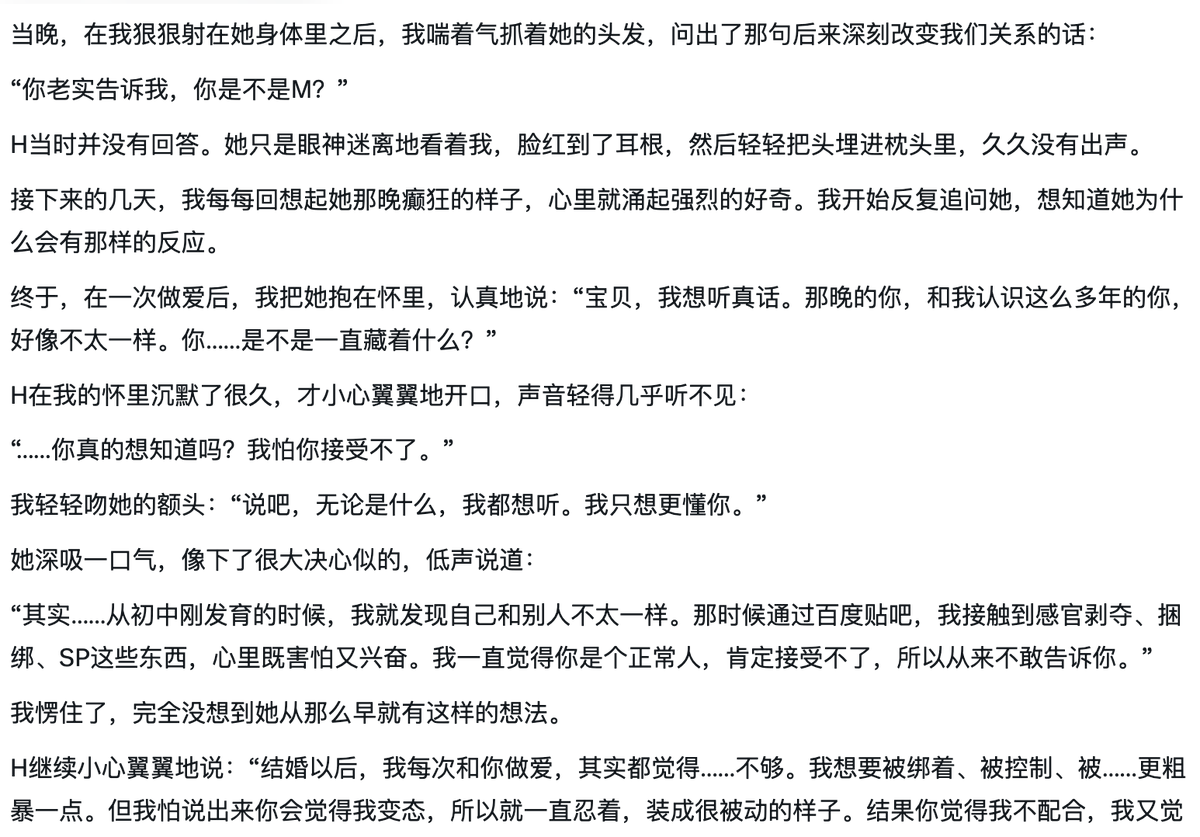 当晚，在我狠狠射在她身体里之后，我喘着气抓着她的头发，问出了那句后来深刻改变我们关系的话：

“你老实告诉我，你是不是M？”

H当时并没有回答。她只是眼神迷离地看着我，脸红到了耳根，然后轻轻把头埋进枕头里，久久没有出声。

接下来的几天，我每每回想起她那晚癫狂的样子，心里就涌起强烈的好奇。我开始反复追问她，想知道她为什么会有那样的反应。

终于，在一次做爱后，我把她抱在怀里，认真地说：“宝贝，我想听真话。那晚的你，和我认识这么多年的你，好像不太一样。你……是不是一直藏着什么？”

H在我的怀里沉默了很久，才小心翼翼地开口，声音轻得几乎听不见：

“……你真的想知道吗？我怕你接受不了。”

我轻轻吻她的额头：“说吧，无论是什么，我都想听。我只想更懂你。”

她深吸一口气，像下了很大决心似的，低声说道：

“其实……从初中刚发育的时候，我就发现自己和别人不太一样。那时候通过百度贴吧，我接触到感官剥夺、捆绑、SP这些东西，心里既害怕又兴奋。我一直觉得你是个正常人，肯定接受不了，所以从来不敢告诉你。”

我愣住了，完全没想到她从那么早就有这样的想法。

H继续小心翼翼地说：“结婚以后，我每次和你做爱，其实都觉得……不够。我想要被绑着、被控制、被……更粗暴一点。但我怕说出来你会觉得我变态，所以就一直忍着，装成很被动的样子。结果你觉得我不配合，我又觉